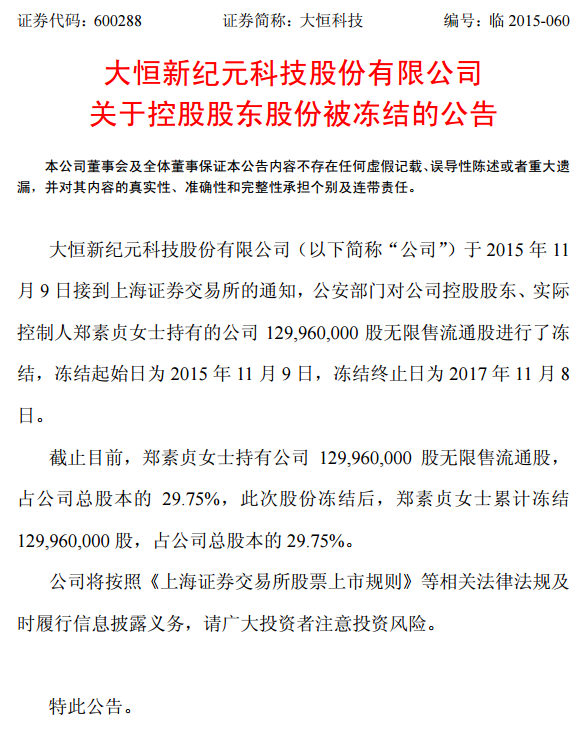 证券代码：600288　　证券简称：大恒科技　　编号：临 2015-060

大恒新纪元科技股份有限公司
关于控股股东股份被冻结的公告

本公司董事会及全体董事保证本公告内容不存在任何虚假记载、误导性陈述或者重大遗漏，并对其内容的真实性、准确性和完整性承担个别及连带责任。

大恒新纪元科技股份有限公司（以下简称“公司”）于 2015 年 11 月 9 日接到上海证券交易所的通知，公安部门对公司控股股东、实际控制人郑素贞女士持有的公司 129,960,000 股无限售流通股进行了冻结，冻结起始日为 2015 年 11 月 9 日，冻结终止日为 2017 年 11 月 8 日。

截止目前，郑素贞女士持有公司 129,960,000 股无限售流通股，占公司总股本的 29.75%，此次股份冻结后，郑素贞女士累计冻结 129,960,000 股，占公司总股本的 29.75%。

公司将按照《上海证券交易所股票上市规则》等相关法律法规及时履行信息披露义务，请广大投资者注意投资风险。

特此公告。